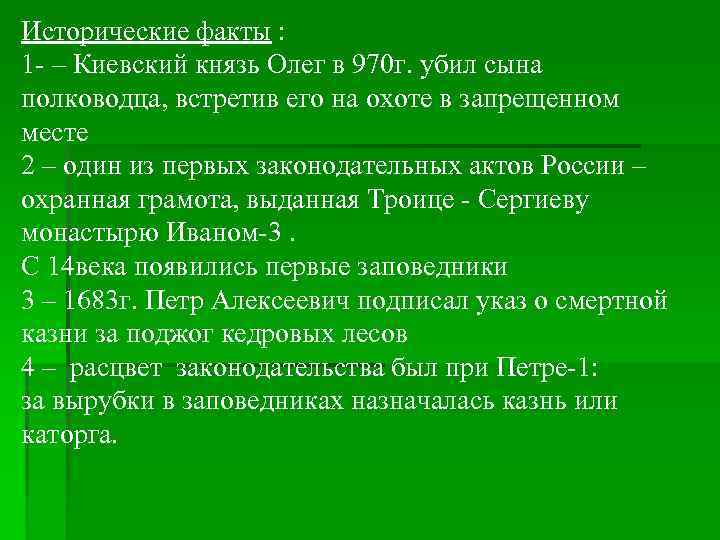 Исторические факты :
1- – Киевский князь Олег в 970г. убил сына полководца, встретив его на охоте в запрещенном месте
2 – один из первых законодательных актов России – охранная грамота, выданная Троице - Сергиеву монастырю Иваном-3 .
С 14века появились первые заповедники
3 – 1683г. Петр Алексеевич подписал указ о смертной казни за поджог кедровых лесов
4 – расцвет законодательства был при Петре-1:
за вырубки в заповедниках назначалась казнь или каторга.